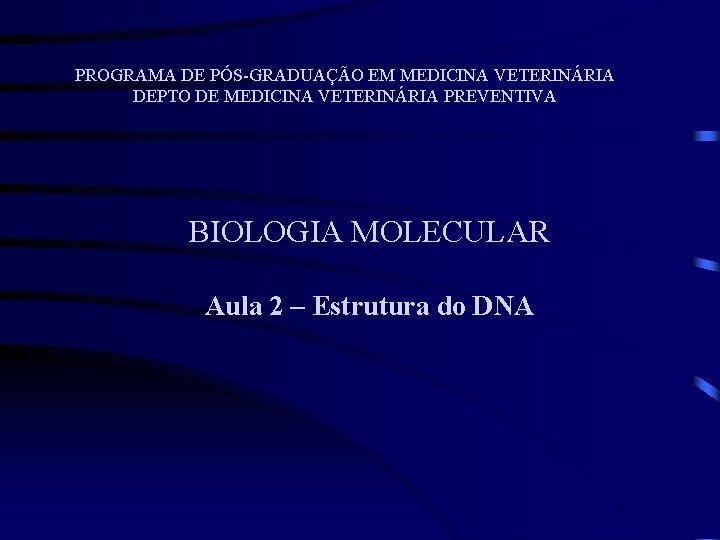 PROGRAMA DE PÓS-GRADUAÇÃO EM MEDICINA VETERINÁRIA
DEPTO DE MEDICINA VETERINÁRIA PREVENTIVA

BIOLOGIA MOLECULAR

Aula 2 – Estrutura do DNA